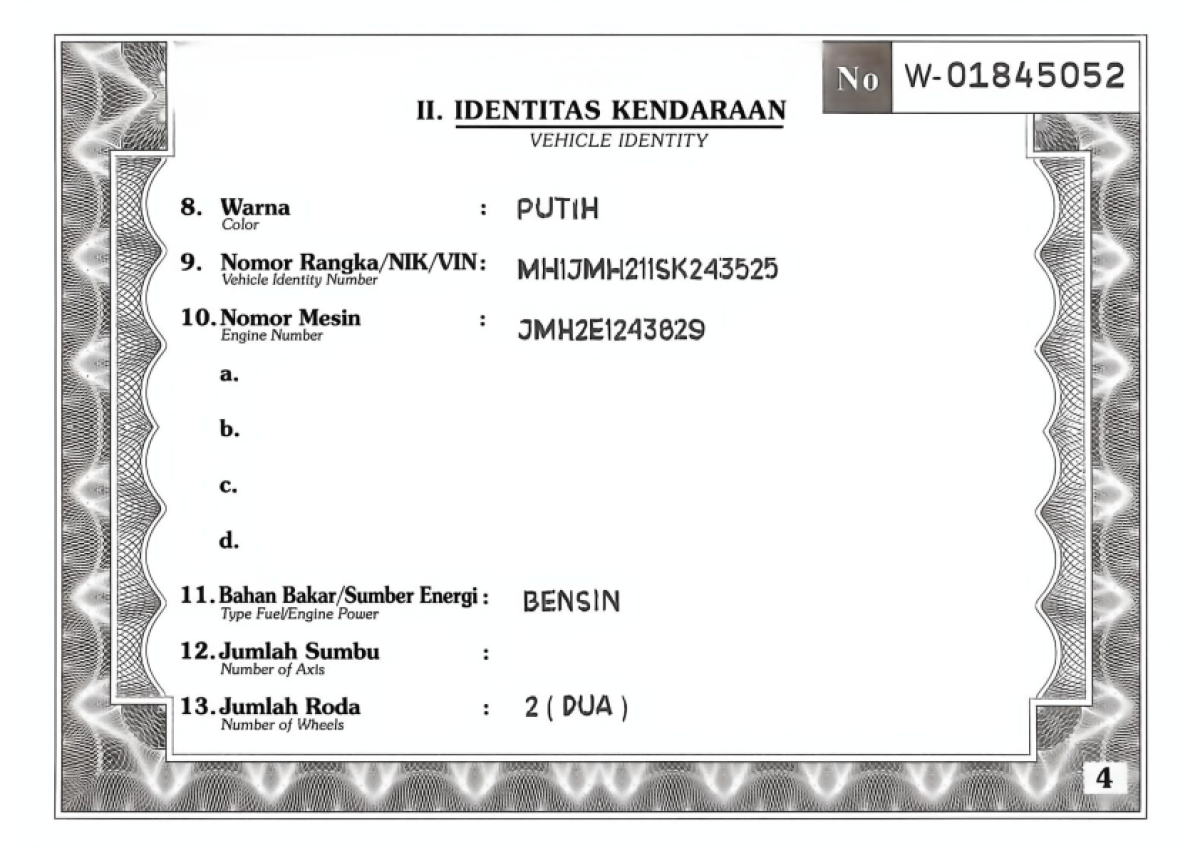 No W-01845052

II. IDENTITAS KENDARAAN
VEHICLE IDENTITY

8. Warna
Color
: PUTIH

9. Nomor Rangka/NIK/VIN:
Vehicle Identity Number
MH1JMH211SK243525

10. Nomor Mesin
Engine Number
: JMH2E1243829

a.

b.

c.

d.

11. Bahan Bakar/Sumber Energi :
Type Fuel/Engine Power
BENSIN

12. Jumlah Sumbu
Number of Axis
:

13. Jumlah Roda
Number of Wheels
: 2 ( DUA )

4